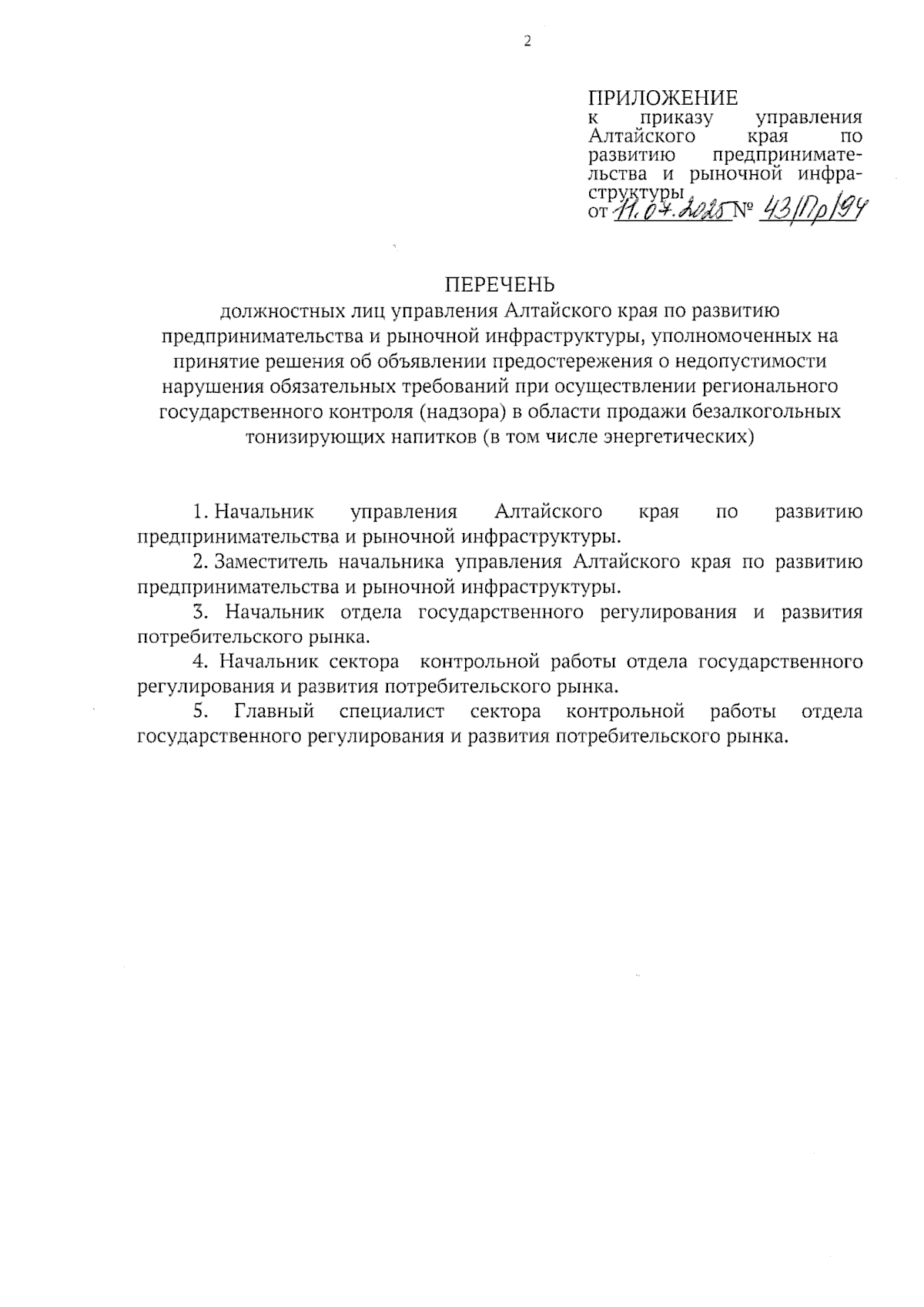 2

ПРИЛОЖЕНИЕ
к приказу управления Алтайского края по развитию предпринимательства и рыночной инфраструктуры
от 11.07.2025 № 43/Пр/94

ПЕРЕЧЕНЬ
должностных лиц управления Алтайского края по развитию предпринимательства и рыночной инфраструктуры, уполномоченных на принятие решения об объявлении предостережения о недопустимости нарушения обязательных требований при осуществлении регионального государственного контроля (надзора) в области продажи безалкогольных тонизирующих напитков (в том числе энергетических)

1. Начальник управления Алтайского края по развитию предпринимательства и рыночной инфраструктуры.

2. Заместитель начальника управления Алтайского края по развитию предпринимательства и рыночной инфраструктуры.

3. Начальник отдела государственного регулирования и развития потребительского рынка.

4. Начальник сектора контрольной работы отдела государственного регулирования и развития потребительского рынка.

5. Главный специалист сектора контрольной работы отдела государственного регулирования и развития потребительского рынка.